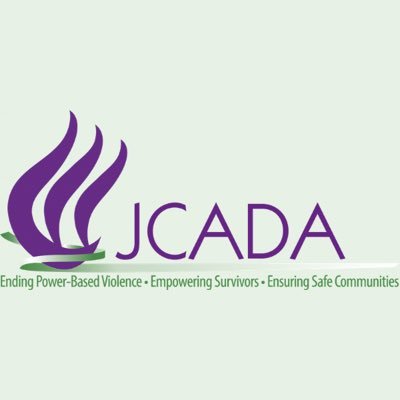 JCADA

Ending Power-Based Violence • Empowering Survivors • Ensuring Safe Communities